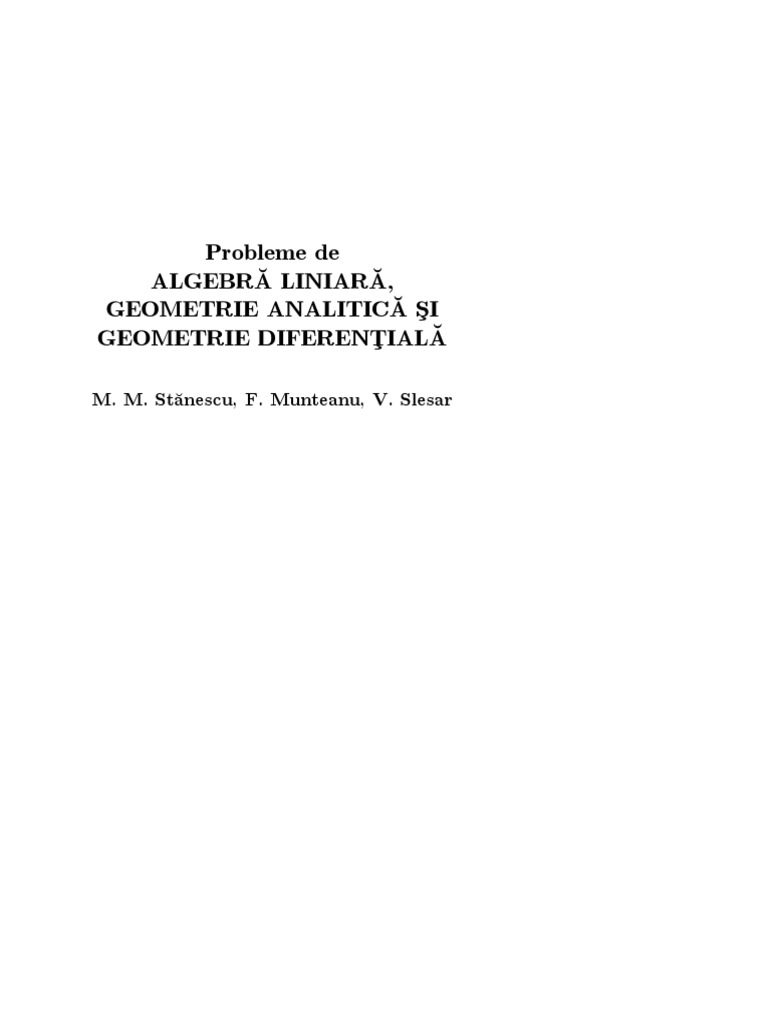 Probleme de
ALGEBRĂ LINIARĂ,
GEOMETRIE ANALITICĂ ŞI
GEOMETRIE DIFERENŢIALĂ

M. M. Stănescu, F. Munteanu, V. Slesar